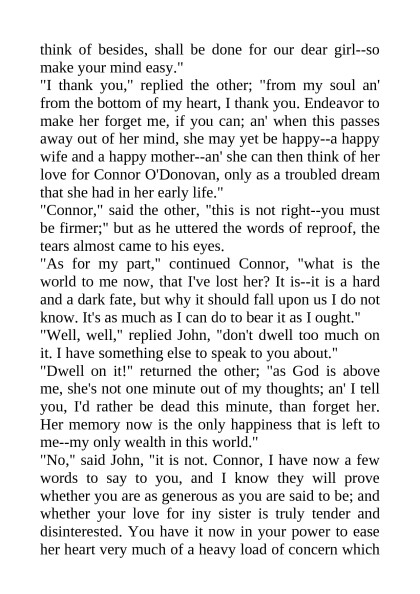 think of besides, shall be done for our dear girl--so make your mind easy."

"I thank you," replied the other; "from my soul an' from the bottom of my heart, I thank you. Endeavor to make her forget me, if you can; an' when this passes away out of her mind, she may yet be happy--a happy wife and a happy mother--an' she can then think of her love for Connor O'Donovan, only as a troubled dream that she had in her early life."

"Connor," said the other, "this is not right--you must be firmer;" but as he uttered the words of reproof, the tears almost came to his eyes.

"As for my part," continued Connor, "what is the world to me now, that I've lost her? It is--it is a hard and a dark fate, but why it should fall upon us I do not know. It's as much as I can do to bear it as I ought."

"Well, well," replied John, "don't dwell too much on it. I have something else to speak to you about."

"Dwell on it!" returned the other; "as God is above me, she's not one minute out of my thoughts; an' I tell you, I'd rather be dead this minute, than forget her. Her memory now is the only happiness that is left to me--my only wealth in this world."

"No," said John, "it is not. Connor, I have now a few words to say to you, and I know they will prove whether you are as generous as you are said to be; and whether your love for iny sister is truly tender and disinterested. You have it now in your power to ease her heart very much of a heavy load of concern which